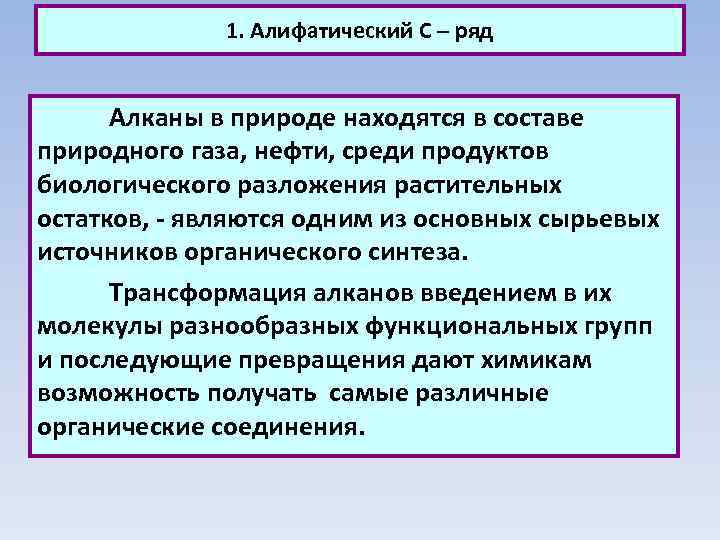 1. Алифатический С – ряд

Алканы в природе находятся в составе природного газа, нефти, среди продуктов биологического разложения растительных остатков, - являются одним из основных сырьевых источников органического синтеза.

Трансформация алканов введением в их молекулы разнообразных функциональных групп и последующие превращения дают химикам возможность получать самые различные органические соединения.